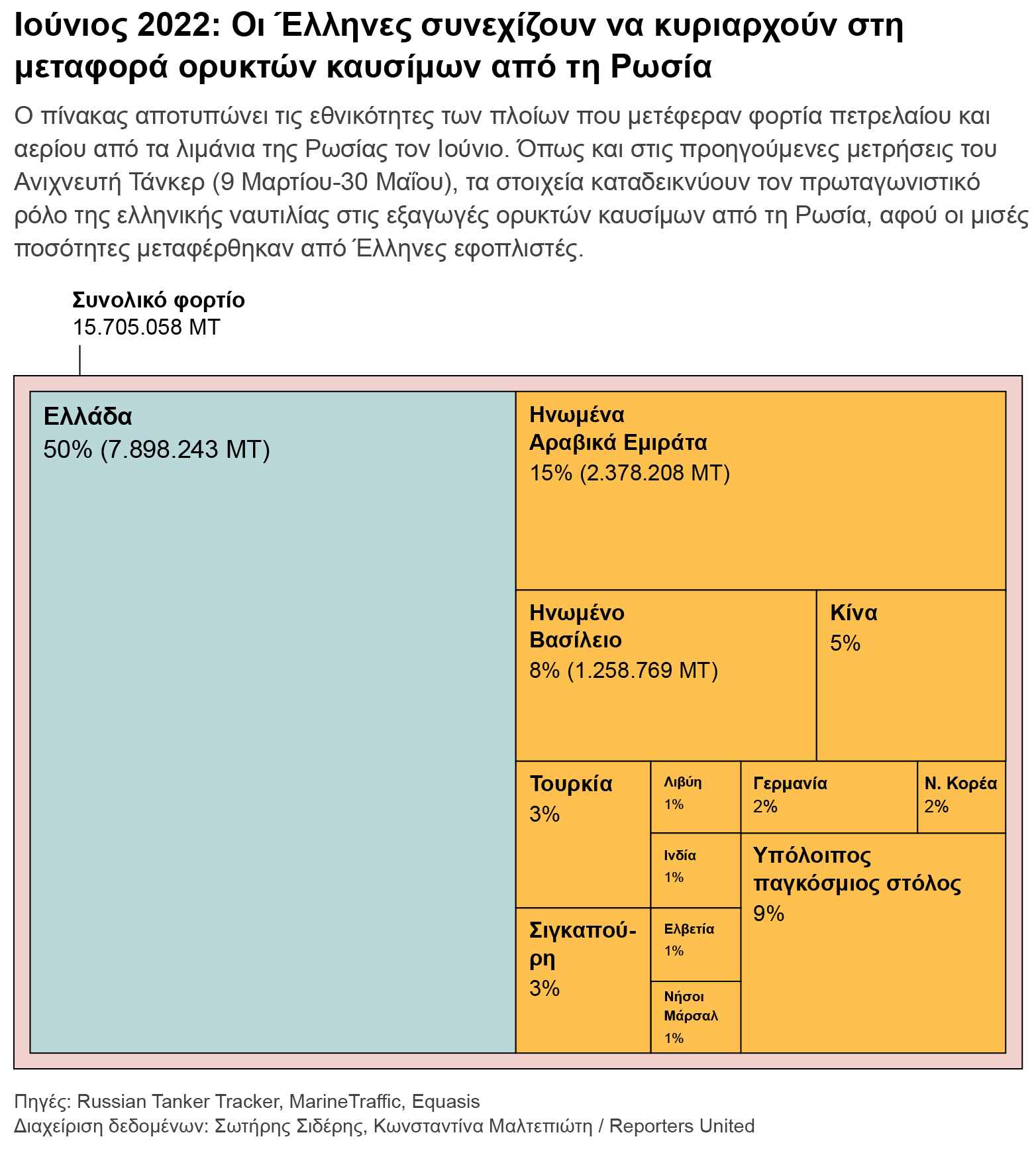 Ιούνιος 2022: Οι Έλληνες συνεχίζουν να κυριαρχούν στη μεταφορά ορυκτών καυσίμων από τη Ρωσία

Ο πίνακας αποτυπώνει τις εθνικότητες των πλοίων που μετέφεραν φορτία πετρελαίου και αερίου από τα λιμάνια της Ρωσίας τον Ιούνιο. Όπως και στις προηγούμενες μετρήσεις του Ανιχνευτή Τάνκερ (9 Μαρτίου-30 Μαΐου), τα στοιχεία καταδεικνύουν τον πρωταγωνιστικό ρόλο της ελληνικής ναυτιλίας στις εξαγωγές ορυκτών καυσίμων από τη Ρωσία, αφού οι μισές ποσότητες μεταφέρθηκαν από Έλληνες εφοπλιστές.

Συνολικό φορτίο
15.705.058 MT

Ελλάδα
50% (7.898.243 MT)

Ηνωμένα Αραβικά Εμιράτα
15% (2.378.208 MT)

Ηνωμένο Βασίλειο
8% (1.258.769 MT)

Κίνα
5%

Τουρκία
3%

Λιβύη
1%

Γερμανία
2%

Ν. Κορέα
2%

Ινδία
1%

Υπόλοιπος παγκόσμιος στόλος
9%

Σιγκαπούρη
3%

Ελβετία
1%

Νήσοι Μάρσαλ
1%

Πηγές: Russian Tanker Tracker, MarineTraffic, Equasis
Διαχείριση δεδομένων: Σωτήρης Σιδέρης, Κωνσταντίνα Μαλτεπιώτη / Reporters United